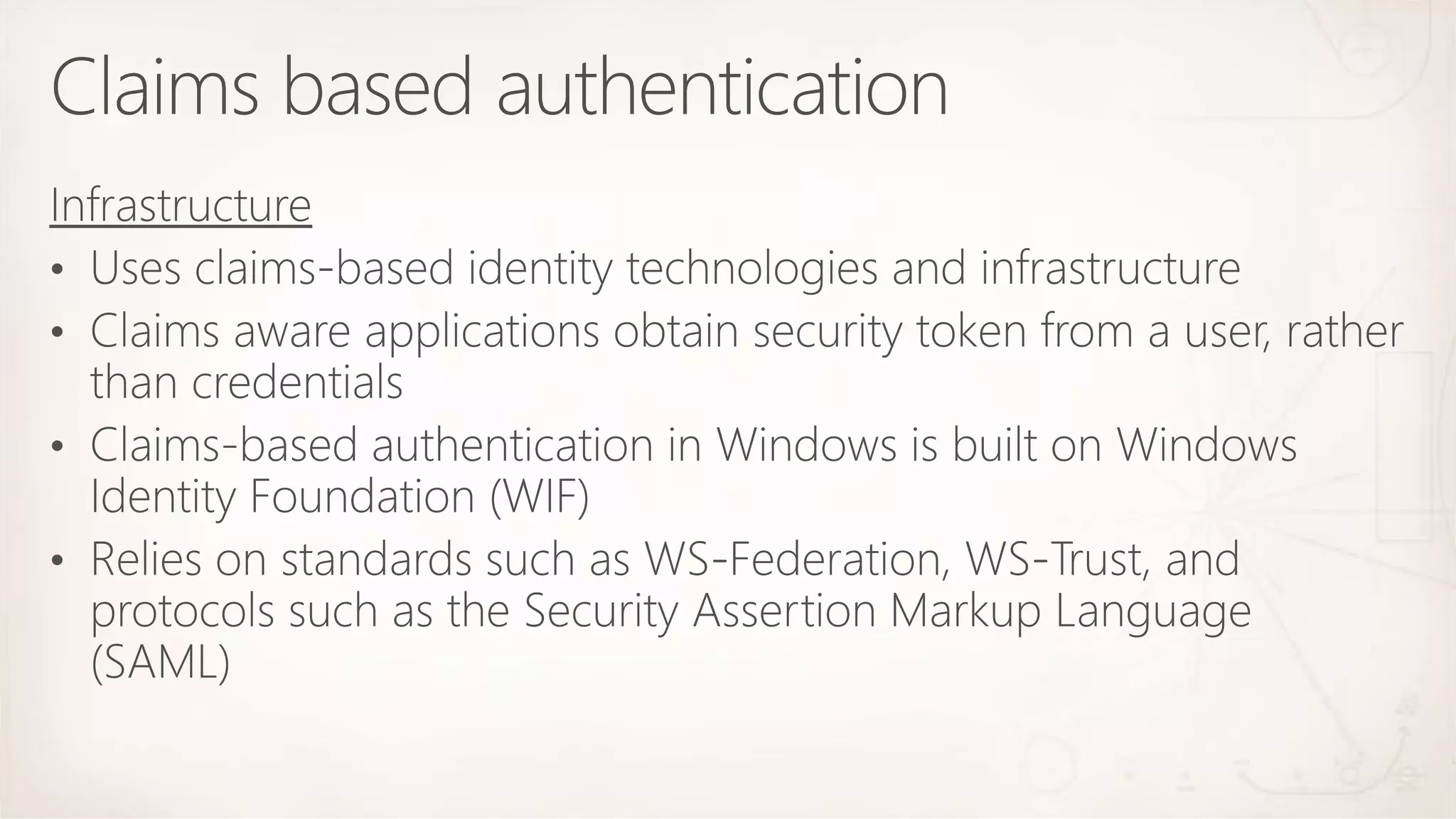 Claims based authentication

Infrastructure

• Uses claims-based identity technologies and infrastructure
• Claims aware applications obtain security token from a user, rather than credentials
• Claims-based authentication in Windows is built on Windows Identity Foundation (WIF)
• Relies on standards such as WS-Federation, WS-Trust, and protocols such as the Security Assertion Markup Language (SAML)